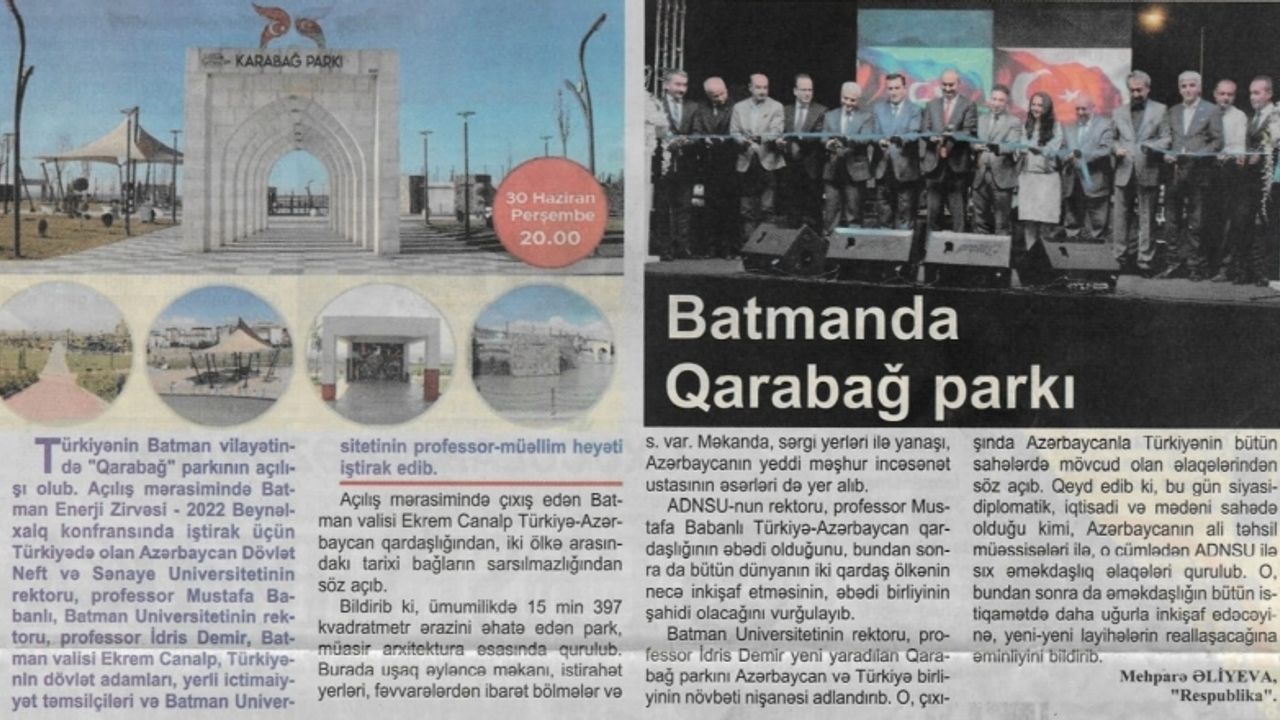 KARABAĞ PARKI

30 Haziran Perşembe 20.00

Batmanda Qarabağ parkı

Türkiyənin Batman vilayətində "Qarabağ" parkının açılışı olub. Açılış mərasimində Batman Enerji Zirvəsi - 2022 Beynəlxalq konfransında iştirak üçün Türkiyədə olan Azərbaycan Dövlət Neft və Sənaye Universitetinin rektoru, professor Mustafa Babanlı, Batman Universitetinin rektoru, professor İdris Demir, Batman valisi Ekrem Canalp, Türkiyənin dövlət adamları, yerli ictimaiyyət təmsilçiləri və Batman Universitetinin professor-müəllim heyəti iştirak edib.

Açılış mərasimində çıxış edən Batman valisi Ekrem Canalp Türkiyə-Azərbaycan qardaşlığından, iki ölkə arasındakı tarixi bağların sarsılmazlığından söz açıb.

Bildirib ki, ümumilikdə 15 min 397 kvadratmetr ərazini əhatə edən park, müasir arxitektura əsasında qurulub. Burada uşaq əyləncə məkanı, istirahət yerləri, fəvvarələrdən ibarət bölmələr və s. var. Məkanda, sərgi yerləri ilə yanaşı, Azərbaycanın yeddi məşhur incəsənət ustasının əsərləri də yer alıb.

ADNSU-nun rektoru, professor Mustafa Babanlı Türkiyə-Azərbaycan qardaşlığının əbədi olduğunu, bundan sonra da bütün dünyanın iki qardaş ölkənin necə inkişaf etməsinin, əbədi birliyinin şahidi olacağını vurğulayıb.

Batman Universitetinin rektoru, professor İdris Demir yeni yaradılan Qarabağ parkını Azərbaycan və Türkiyə birliyinin növbəti nişanəsi adlandırıb. O, çıxışında Azərbaycanla Türkiyənin bütün sahələrdə mövcud olan əlaqələrindən söz açıb. Qeyd edib ki, bu gün siyasi-diplomatik, iqtisadi və mədəni sahədə olduğu kimi, Azərbaycanın ali təhsil müəssisələri ilə, o cümlədən ADNSU ilə sıx əməkdaşlıq əlaqələri qurulub. O, bundan sonra da əməkdaşlığın bütün istiqamətdə daha uğurla inkişaf edəcəyinə, yeni-yeni layihələrin reallaşacağına əminliyini bildirib.

Mehparə ƏLİYEVA,
"Respublika".